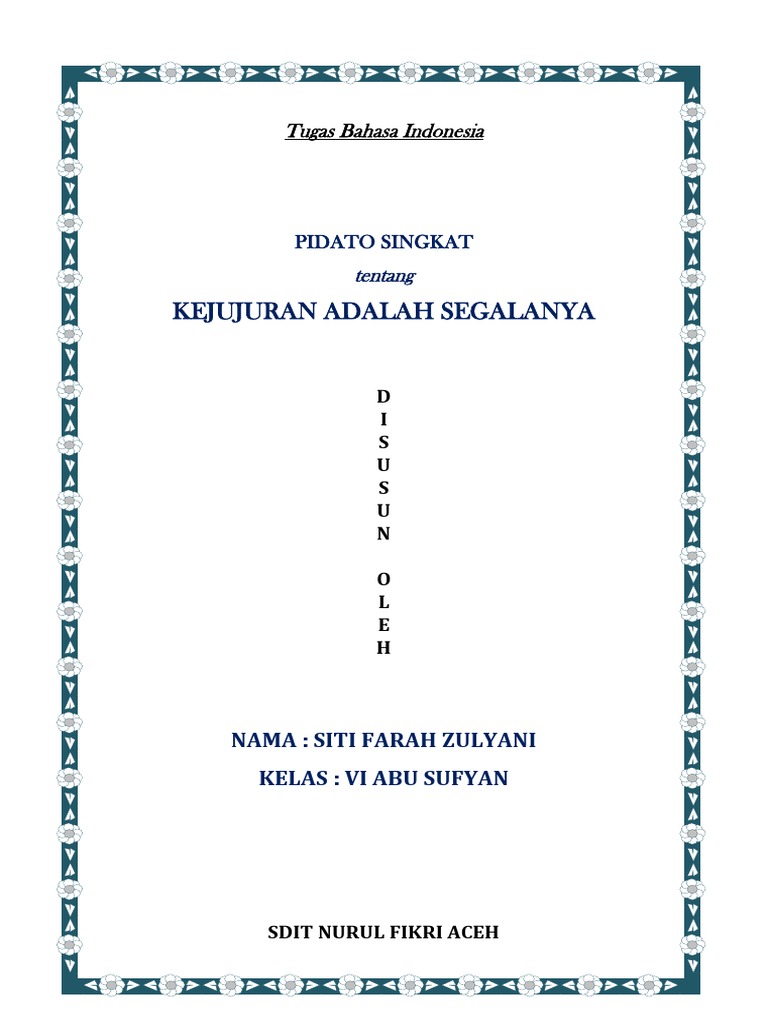 Tugas Bahasa Indonesia

PIDATO SINGKAT

tentang

KEJUJURAN ADALAH SEGALANYA

D
I
S
U
S
U
N

O
L
E
H

NAMA : SITI FARAH ZULYANI

KELAS : VI ABU SUFYAN

SDIT NURUL FIKRI ACEH